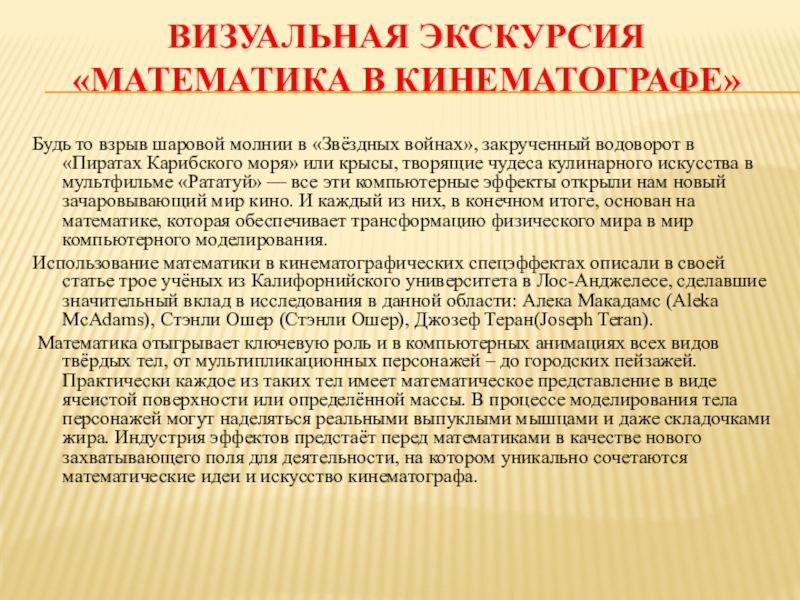 ВИЗУАЛЬНАЯ ЭКСКУРСИЯ «МАТЕМАТИКА В КИНЕМАТОГРАФЕ»

Будь то взрыв шаровой молнии в «Звёздных войнах», закрученный водоворот в «Пиратах Карибского моря» или крысы, творящие чудеса кулинарного искусства в мультфильме «Рататуй» — все эти компьютерные эффекты открыли нам новый зачаровывающий мир кино. И каждый из них, в конечном итоге, основан на математике, которая обеспечивает трансформацию физического мира в мир компьютерного моделирования.

Использование математики в кинематографических спецэффектах описали в своей статье трое учёных из Калифорнийского университета в Лос-Анджелесе, сделавшие значительный вклад в исследования в данной области: Алека Макадамс (Aleka McAdams), Стэнли Ошер (Стэнли Ошер), Джозеф Теран(Joseph Teran).

Математика отыгрывает ключевую роль и в компьютерных анимациях всех видов твёрдых тел, от мультипликационных персонажей – до городских пейзажей. Практически каждое из таких тел имеет математическое представление в виде ячеистой поверхности или определённой массы. В процессе моделирования тела персонажей могут наделяться реальными выпуклыми мышцами и даже складочками жира. Индустрия эффектов предстаёт перед математиками в качестве нового захватывающего поля для деятельности, на котором уникально сочетаются математические идеи и искусство кинематографа.